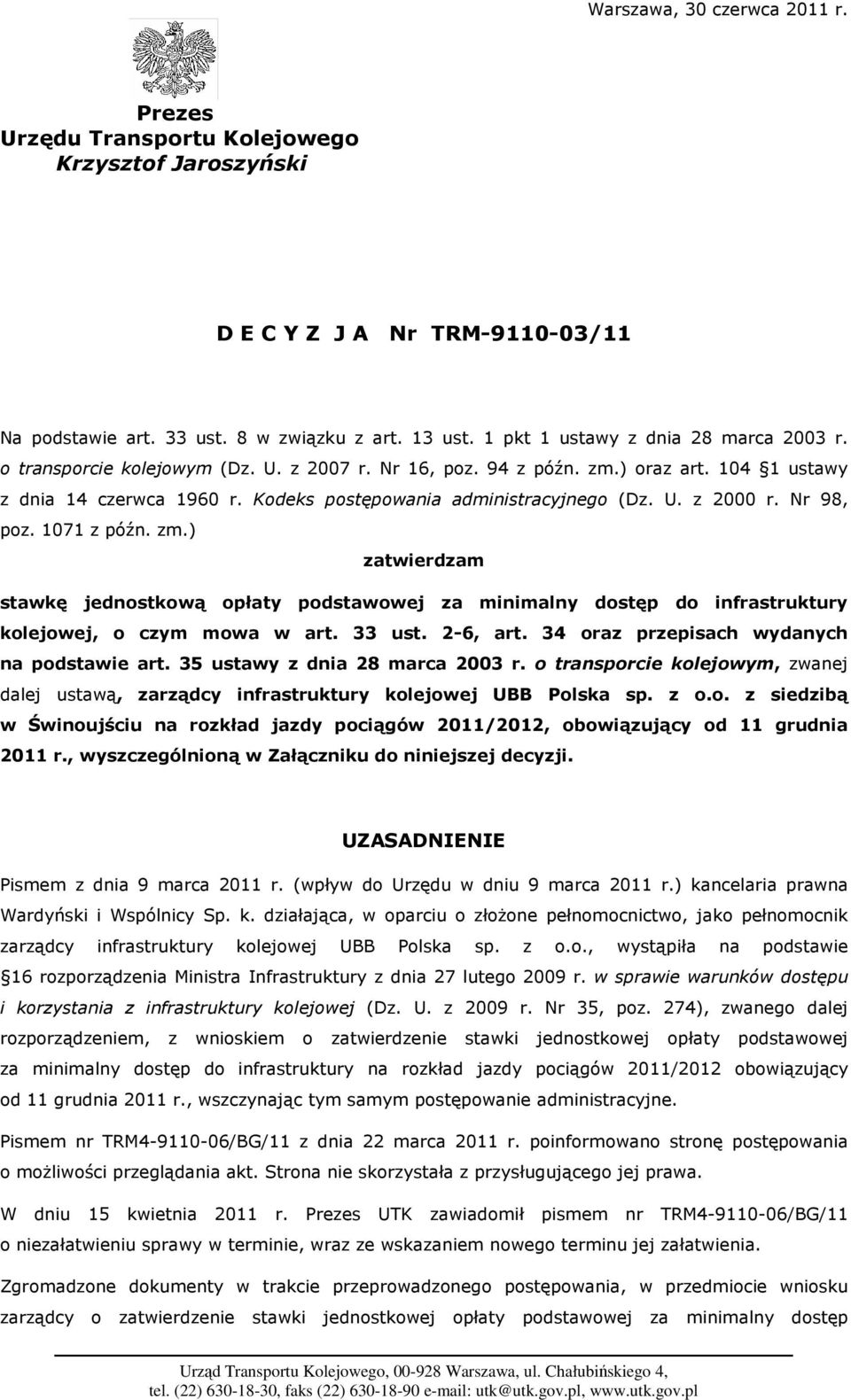 Warszawa, 30 czerwca 2011 r.

Prezes
Urzędu Transportu Kolejowego
Krzysztof Jaroszyński

D E C Y Z J A Nr TRM-9110-03/11

Na podstawie art. 33 ust. 8 w związku z art. 13 ust. 1 pkt 1 ustawy z dnia 28 marca 2003 r. o transporcie kolejowym (Dz. U. z 2007 r. Nr 16, poz. 94 z późn. zm.) oraz art. 104 1 ustawy z dnia 14 czerwca 1960 r. Kodeks postępowania administracyjnego (Dz. U. z 2000 r. Nr 98, poz. 1071 z późn. zm.)

zatwierdzam

stawkę jednostkową opłaty podstawowej za minimalny dostęp do infrastruktury kolejowej, o czym mowa w art. 33 ust. 2-6, art. 34 oraz przepisach wydanych na podstawie art. 35 ustawy z dnia 28 marca 2003 r. o transporcie kolejowym, zwanej dalej ustawą, zarządcy infrastruktury kolejowej UBB Polska sp. z o.o. z siedzibą w Świnoujściu na rozkład jazdy pociągów 2011/2012, obowiązujący od 11 grudnia 2011 r., wyszczególnioną w Załączniku do niniejszej decyzji.

UZASADNIENIE

Pismem z dnia 9 marca 2011 r. (wpływ do Urzędu w dniu 9 marca 2011 r.) kancelaria prawna Wardyński i Wspólnicy Sp. k. działająca, w oparciu o złożone pełnomocnictwo, jako pełnomocnik zarządcy infrastruktury kolejowej UBB Polska sp. z o.o., wystąpiła na podstawie 16 rozporządzenia Ministra Infrastruktury z dnia 27 lutego 2009 r. w sprawie warunków dostępu i korzystania z infrastruktury kolejowej (Dz. U. z 2009 r. Nr 35, poz. 274), zwanego dalej rozporządzeniem, z wnioskiem o zatwierdzenie stawki jednostkowej opłaty podstawowej za minimalny dostęp do infrastruktury na rozkład jazdy pociągów 2011/2012 obowiązujący od 11 grudnia 2011 r., wszczynając tym samym postępowanie administracyjne.

Pismem nr TRM4-9110-06/BG/11 z dnia 22 marca 2011 r. poinformowano stronę postępowania o możliwości przeglądania akt. Strona nie skorzystała z przysługującego jej prawa.

W dniu 15 kwietnia 2011 r. Prezes UTK zawiadomił pismem nr TRM4-9110-06/BG/11 o niezałatwieniu sprawy w terminie, wraz ze wskazaniem nowego terminu jej załatwienia.

Zgromadzone dokumenty w trakcie przeprowadzonego postępowania, w przedmiocie wniosku zarządcy o zatwierdzenie stawki jednostkowej opłaty podstawowej za minimalny dostęp

Urząd Transportu Kolejowego, 00-928 Warszawa, ul. Chałubińskiego 4,
tel. (22) 630-18-30, faks (22) 630-18-90 e-mail: utk@utk.gov.pl, www.utk.gov.pl